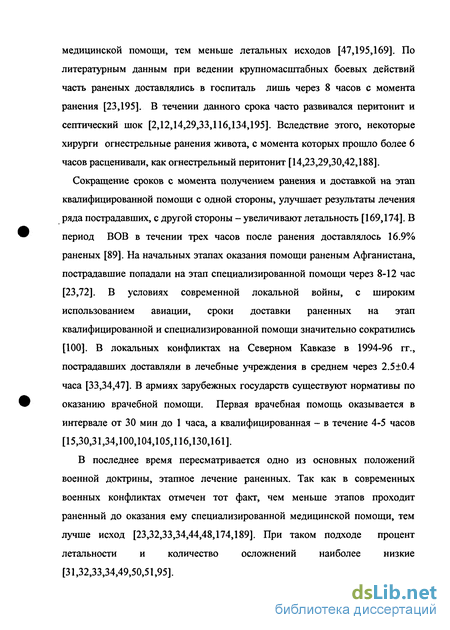 медицинской помощи, тем меньше летальных исходов [47,195,169]. По литературным данным при ведении крупномасштабных боевых действий часть раненых доставлялись в госпиталь лишь через 8 часов с момента ранения [23,195]. В течении данного срока часто развивался перитонит и септический шок [2,12,14,29,33,116,134,195]. Вследствие этого, некоторые хирурги огнестрельные ранения живота, с момента которых прошло более 6 часов расценивали, как огнестрельный перитонит [14,23,29,30,42,188].

Сокращение сроков с момента получением ранения и доставкой на этап квалифицированной помощи с одной стороны, улучшает результаты лечения ряда пострадавших, с другой стороны – увеличивают летальность [169,174]. В период ВОВ в течении трех часов после ранения доставлялось 16.9% раненых [89]. На начальных этапах оказания помощи раненым Афганистана, пострадавшие попадали на этап специализированной помощи через 8-12 час [23,72]. В условиях современной локальной войны, с широким использованием авиации, сроки доставки раненных на этап квалифицированной и специализированной помощи значительно сократились [100]. В локальных конфликтах на Северном Кавказе в 1994-96 гг., пострадавших доставляли в лечебные учреждения в среднем через 2.5±0.4 часа [33,34,47]. В армиях зарубежных государств существуют нормативы по оказанию врачебной помощи. Первая врачебная помощь оказывается в интервале от 30 мин до 1 часа, а квалифицированная – в течение 4-5 часов [15,30,31,34,100,104,105,116,130,161].

В последнее время пересматривается одно из основных положений военной доктрины, этапное лечение раненных. Так как в современных военных конфликтах отмечен тот факт, чем меньше этапов проходит раненный до оказания ему специализированной медицинской помощи, тем лучше исход [23,32,33,34,44,48,174,189]. При таком подходе процент летальности и количество осложнений наиболее низкие [31,32,33,34,49,50,51,95].

dsLib.net
библиотека диссертаций